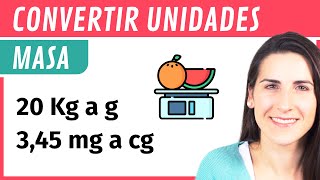 CONVERTIR UNIDADES

MASA

20 Kg a g

3,45 mg a cg